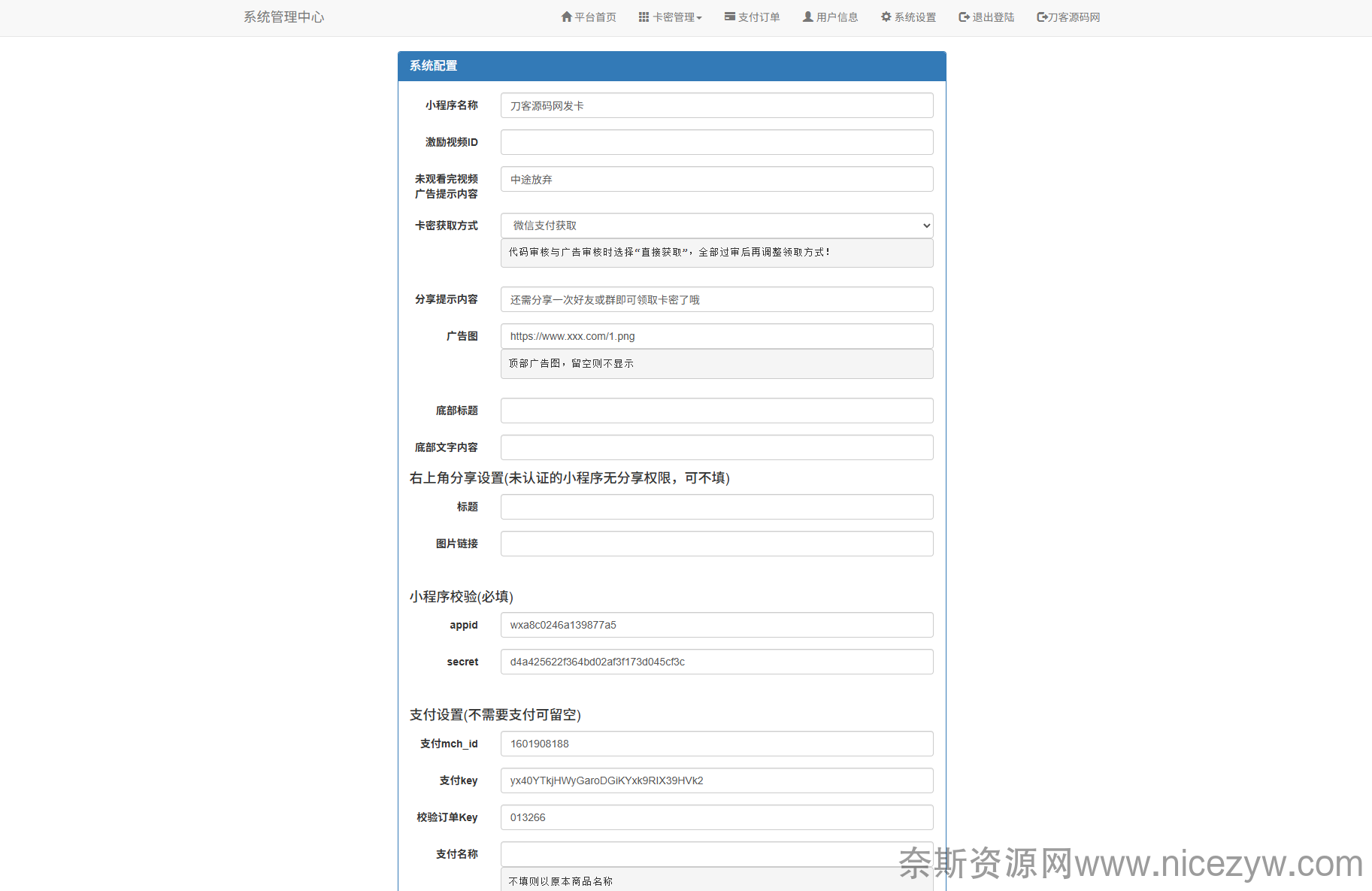 系统管理中心

平台首页 卡密管理 支付订单 用户信息 系统设置 退出登陆 刀客源码网

系统配置

小程序名称 刀客源码网发卡

激励视频ID

未观看完视频广告提示内容 中途放弃

卡密获取方式 微信支付获取

代码审核与广告审核时选择“直接获取”，全部过审后再调整领取方式！

分享提示内容 还需分享一次好友或群即可领取卡密了哦

广告图 https://www.xxx.com/1.png

顶部广告图，留空则不显示

底部标题

底部文字内容

右上角分享设置(未认证的小程序无分享权限，可不填)

标题

图片链接

小程序校验(必填)

appid wxa8c0246a139877a5

secret d4a425622f364bd02af3f173d045cf3c

支付设置(不需要支付可留空)

支付mch_id 1601908188

支付key yx40YTkjHWyGaroDGiKYxk9RIX39HVk2

校验订单Key 013266

支付名称

不填则以原本商品名称

奈斯资源网www.nicezyw.com